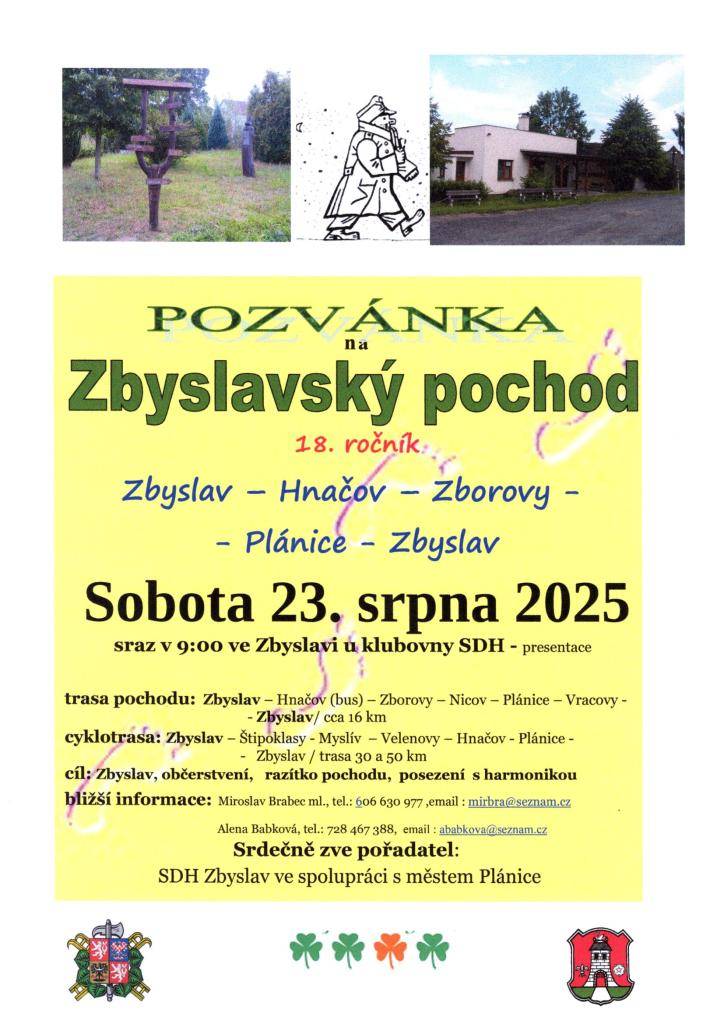 POZVÁNKA
na
Zbyslavský pochod

18. ročník

Zbyslav – Hnačov – Zborovy –
– Plánice – Zbyslav

Sobota 23. srpna 2025

sraz v 9:00 ve Zbyslavi u klubovny SDH - presentace

trasa pochodu: Zbyslav – Hnačov (bus) – Zborovy – Nicov – Plánice – Vracovy - - Zbyslav/ cca 16 km
cyklotrasa: Zbyslav – Štipoklasy - Myslív – Velenovy – Hnačov - Plánice - - Zbyslav / trasa 30 a 50 km
cíl: Zbyslav, občerstvení, razítko pochodu, posezení s harmonikou
bližší informace: Miroslav Brabec ml., tel.: 606 630 977 ,email : mirbra@seznam.cz

Alena Babková, tel.: 728 467 388, email : ababkova@seznam.cz

Srdečně zve pořadatel:
SDH Zbyslav ve spolupráci s městem Plánice